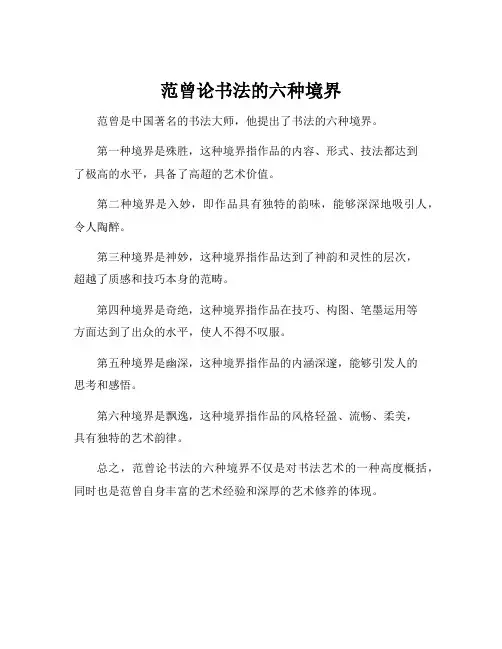 范曾论书法的六种境界

范曾是中国著名的书法大师，他提出了书法的六种境界。

第一种境界是殊胜，这种境界指作品的内容、形式、技法都达到了极高的水平，具备了高超的艺术价值。

第二种境界是入妙，即作品具有独特的韵味，能够深深地吸引人，令人陶醉。

第三种境界是神妙，这种境界指作品达到了神韵和灵性的层次，超越了质感和技巧本身的范畴。

第四种境界是奇绝，这种境界指作品在技巧、构图、笔墨运用等方面达到了出众的水平，使人不得不叹服。

第五种境界是幽深，这种境界指作品的内涵深邃，能够引发人的思考和感悟。

第六种境界是飘逸，这种境界指作品的风格轻盈、流畅、柔美，具有独特的艺术韵律。

总之，范曾论书法的六种境界不仅是对书法艺术的一种高度概括，同时也是范曾自身丰富的艺术经验和深厚的艺术修养的体现。